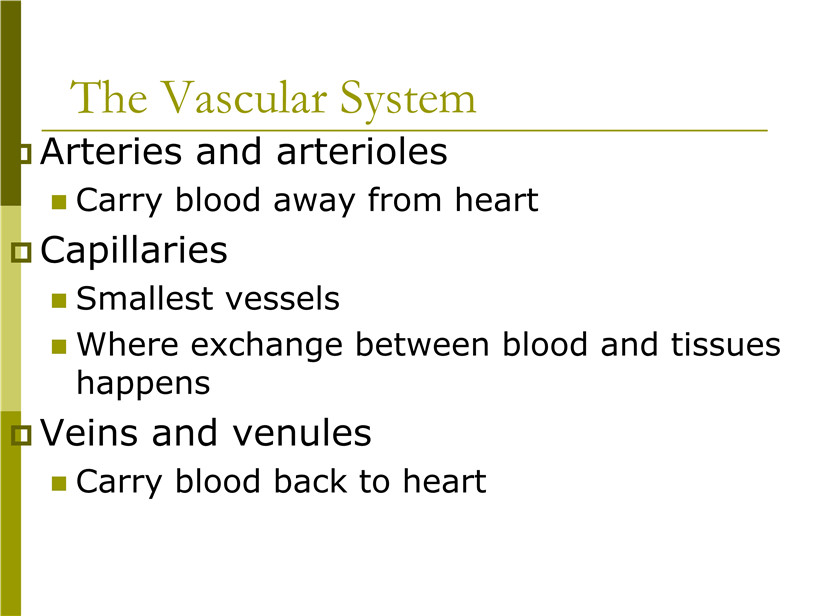 The Vascular System

Arteries and arterioles

Carry blood away from heart

Capillaries

Smallest vessels

Where exchange between blood and tissues happens

Veins and venules

Carry blood back to heart